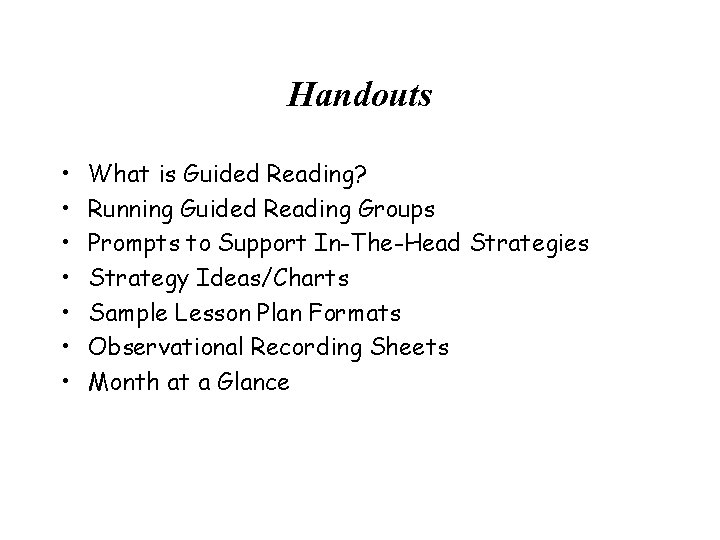 Handouts

• What is Guided Reading?
• Running Guided Reading Groups
• Prompts to Support In-The-Head Strategies
• Strategy Ideas/Charts
• Sample Lesson Plan Formats
• Observational Recording Sheets
• Month at a Glance